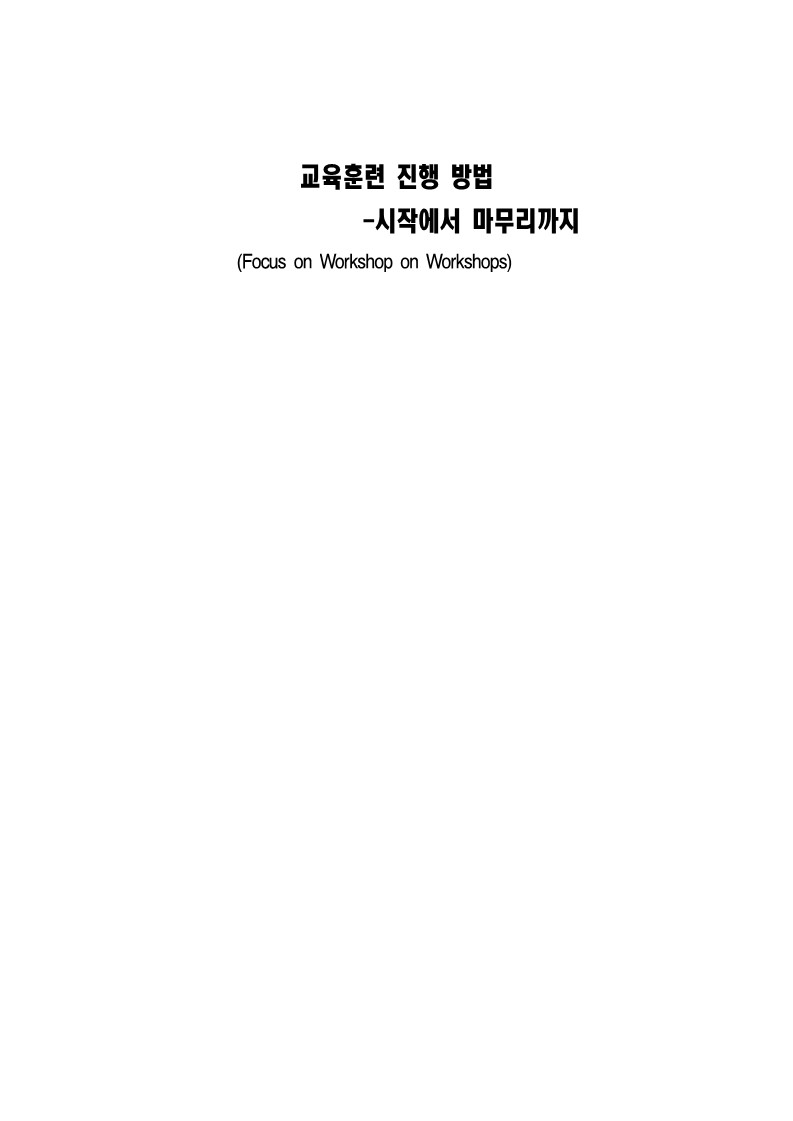 교육훈련 진행 방법
-시작에서 마무리까지
(Focus on Workshop on Workshops)